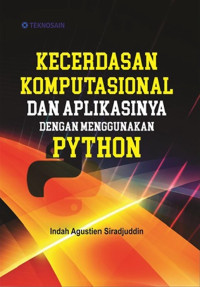 TEKNOSAIN

KECERDASAN KOMPUTASIONAL DAN APLIKASINYA DENGAN MENGGUNAKAN PYTHON

Indah Agustien Siradjuddin